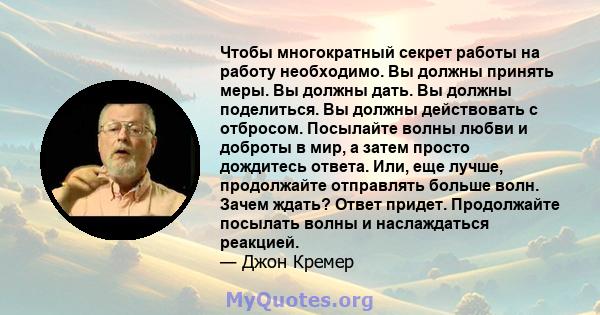 Чтобы многократный секрет работы на работу необходимо. Вы должны принять меры. Вы должны дать. Вы должны поделиться. Вы должны действовать с отбросом. Посылайте волны любви и доброты в мир, а затем просто дождитесь ответа. Или, еще лучше, продолжайте отправлять больше волн. Зачем ждать? Ответ придет. Продолжайте посылать волны и наслаждаться реакцией.
— Джон Кремер

MyQuotes.org